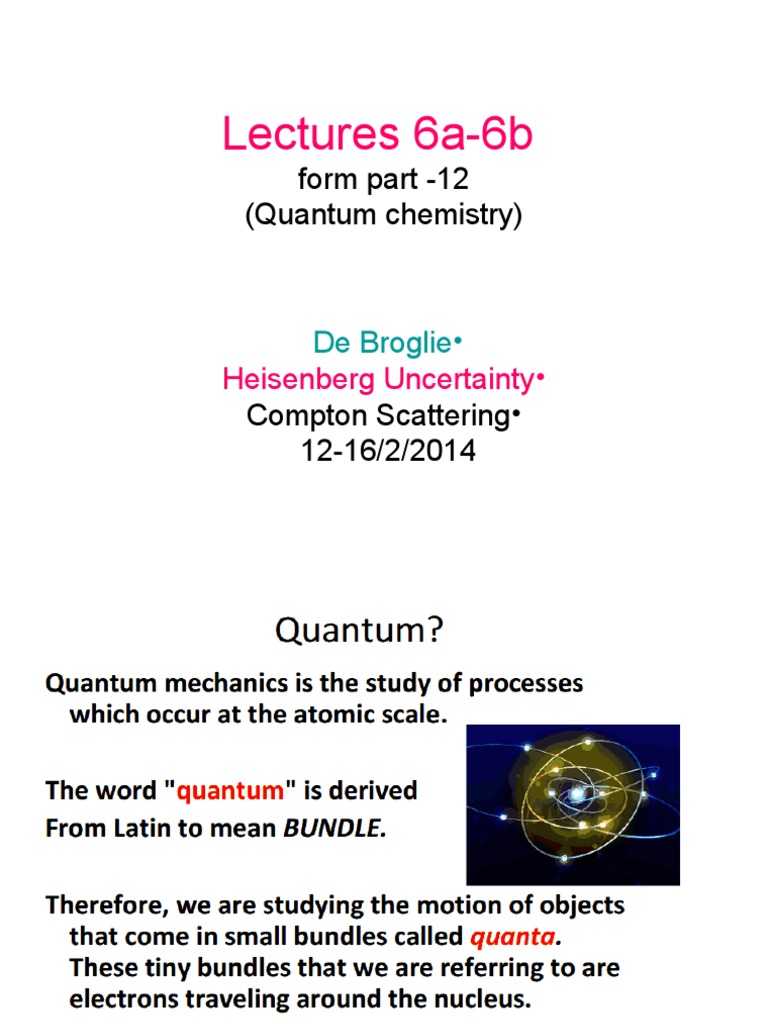 Lectures 6a-6b
form part -12
(Quantum chemistry)

De Broglie•
Heisenberg Uncertainty•
Compton Scattering•
12-16/2/2014

Quantum?

Quantum mechanics is the study of processes which occur at the atomic scale.

The word "quantum" is derived From Latin to mean BUNDLE.

Therefore, we are studying the motion of objects that come in small bundles called quanta. These tiny bundles that we are referring to are electrons traveling around the nucleus.